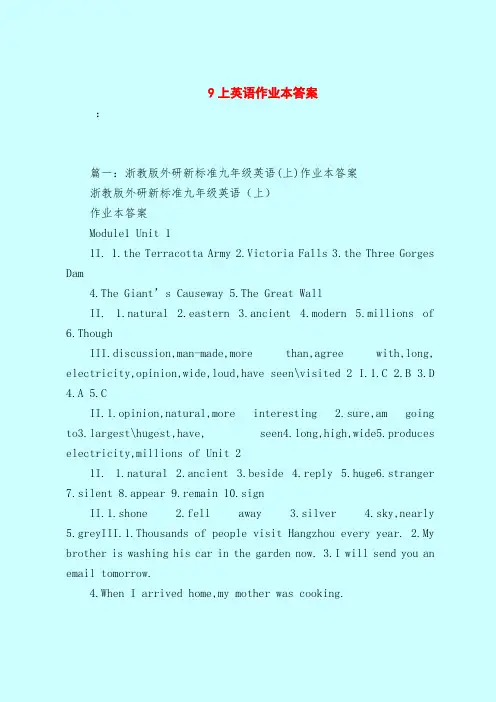 9 上英语作业本答案

:

篇一：浙教版外研新标准九年级英语(上)作业本答案

浙教版外研新标准九年级英语（上）

作业本答案

Module1 Unit 1

II. 1.the Terracotta Army 2.Victoria Falls 3.the Three Gorges Dam

4.The Giant’s Causeway 5.The Great Wall

II. 1.natural 2.eastern 3.ancient 4.modern 5.millions of 6.Though

III.discussion,man-made,more than,agree with,long, electricity,opinion,wide,loud,have seen\visited 2 I.1.C 2.B 3.D 4.A 5.C

II.1.opinion,natural,more interesting 2.sure,am going to3.largest\hugest,have, seen4.long,high,wide5.produces electricity,millions of Unit 2

II. 1.natural 2.ancient 3.beside 4.reply 5.huge6.stranger 7.silent 8.appear 9.remain 10.sign

II.1.shone 2.fell away 3.silver 4.sky,nearly 5.greyIII.1.Thousands of people visit Hangzhou every year. 2.My brother is washing his car in the garden now. 3.I will send you an email tomorrow.

4.When I arrived home,my mother was cooking.